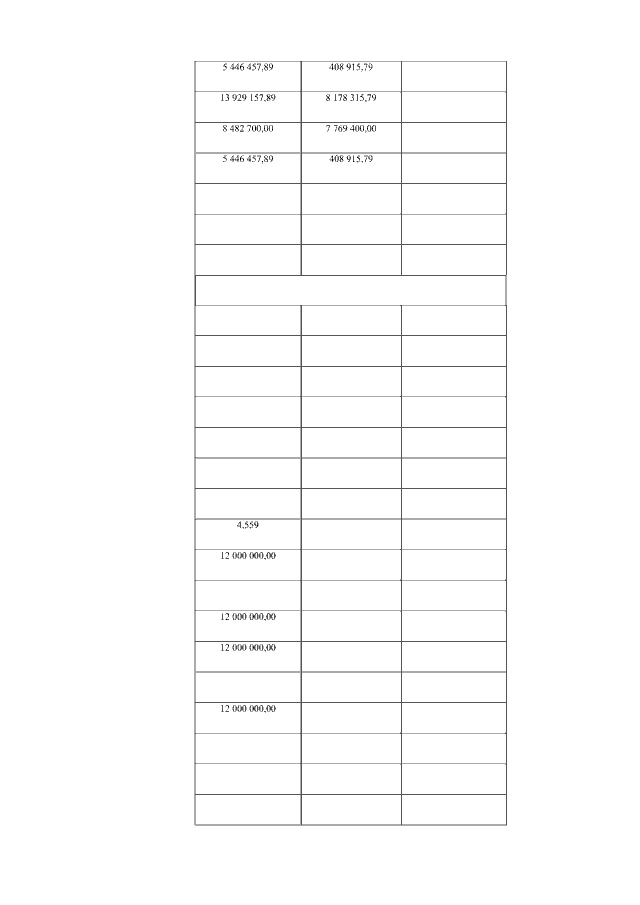 | | | |
|---|---|---|
| 5 446 457,89 | 408 915,79 | |
| 13 929 157,89 | 8 178 315,79 | |
| 8 482 700,00 | 7 769 400,00 | |
| 5 446 457,89 | 408 915,79 | |
| | | |
| | | |
| | | |
| | | |
| | | |
| | | |
| | | |
| | | |
| | | |
| | | |
| | | |
| 4,559 | | |
| 12 000 000,00 | | |
| | | |
| 12 000 000,00 | | |
| 12 000 000,00 | | |
| | | |
| 12 000 000,00 | | |
| | | |
| | | |
| | | |